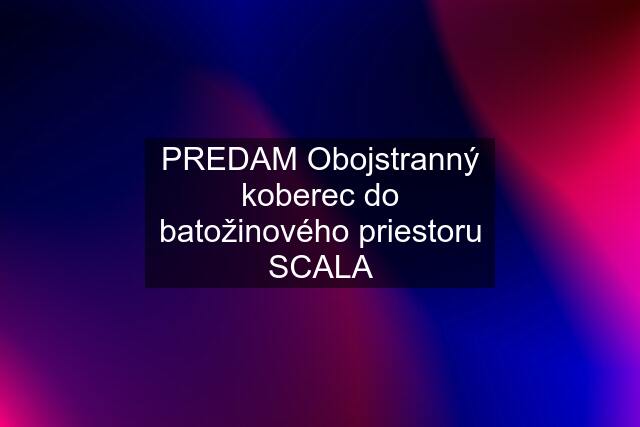 PREDAM Obojstranný koberec do batožinového priestoru SCALA